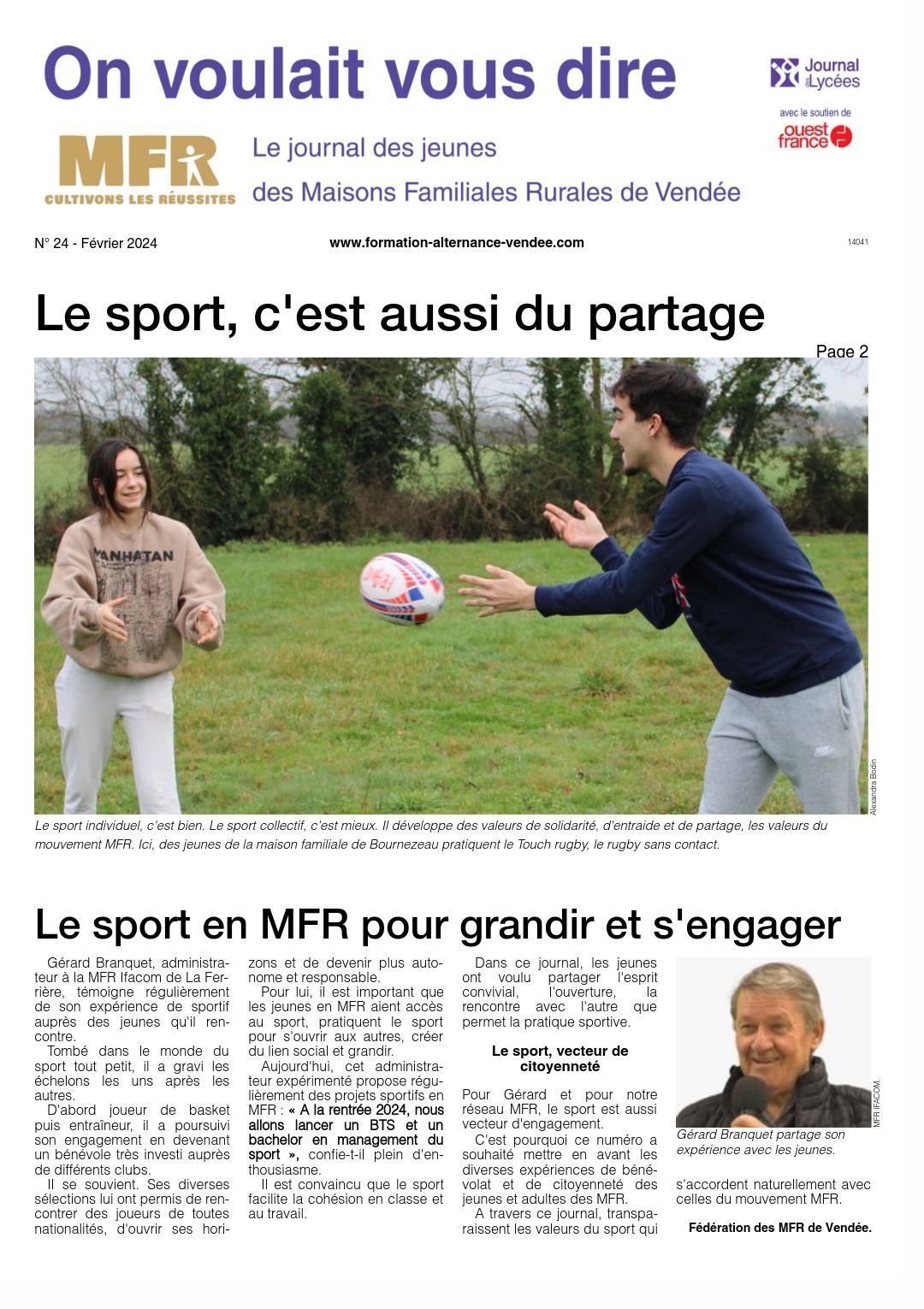 On voulait vous dire

Journal des Lycées

avec le soutien de
ouest france

MFR
CULTIVONS LES RÉUSSITES

Le journal des jeunes des Maisons Familiales Rurales de Vendée

N° 24 - Février 2024

www.formation-alternance-vendee.com

14041

Le sport, c'est aussi du partage

Page 2

MANHATAN

Alexandra Bodin

Le sport individuel, c'est bien. Le sport collectif, c'est mieux. Il développe des valeurs de solidarité, d'entraide et de partage, les valeurs du mouvement MFR. Ici, des jeunes de la maison familiale de Bournezeau pratiquent le Touch rugby, le rugby sans contact.

Le sport en MFR pour grandir et s'engager

Gérard Branquet, administrateur à la MFR Ifacom de La Ferrière, témoigne régulièrement de son expérience de sportif auprès des jeunes qu'il rencontre.
Tombé dans le monde du sport tout petit, il a gravi les échelons les uns après les autres.
D'abord joueur de basket puis entraîneur, il a poursuivi son engagement en devenant un bénévole très investi auprès de différents clubs.
Il se souvient. Ses diverses sélections lui ont permis de rencontrer des joueurs de toutes nationalités, d'ouvrir ses horizons et de devenir plus autonome et responsable.
Pour lui, il est important que les jeunes en MFR aient accès au sport, pratiquent le sport pour s'ouvrir aux autres, créer du lien social et grandir.
Aujourd'hui, cet administrateur expérimenté propose régulièrement des projets sportifs en MFR : « A la rentrée 2024, nous allons lancer un BTS et un bachelor en management du sport », confie-t-il plein d'enthousiasme.
Il est convaincu que le sport facilite la cohésion en classe et au travail.

Dans ce journal, les jeunes ont voulu partager l'esprit convivial, l'ouverture, la rencontre avec l'autre que permet la pratique sportive.

Le sport, vecteur de citoyenneté

Pour Gérard et pour notre réseau MFR, le sport est aussi vecteur d'engagement.
C'est pourquoi ce numéro a souhaité mettre en avant les diverses expériences de bénévolat et de citoyenneté des jeunes et adultes des MFR.
A travers ce journal, transparaissent les valeurs du sport qui s'accordent naturellement avec celles du mouvement MFR.

MFR IFACOM.

Gérard Branquet partage son expérience avec les jeunes.

Fédération des MFR de Vendée.